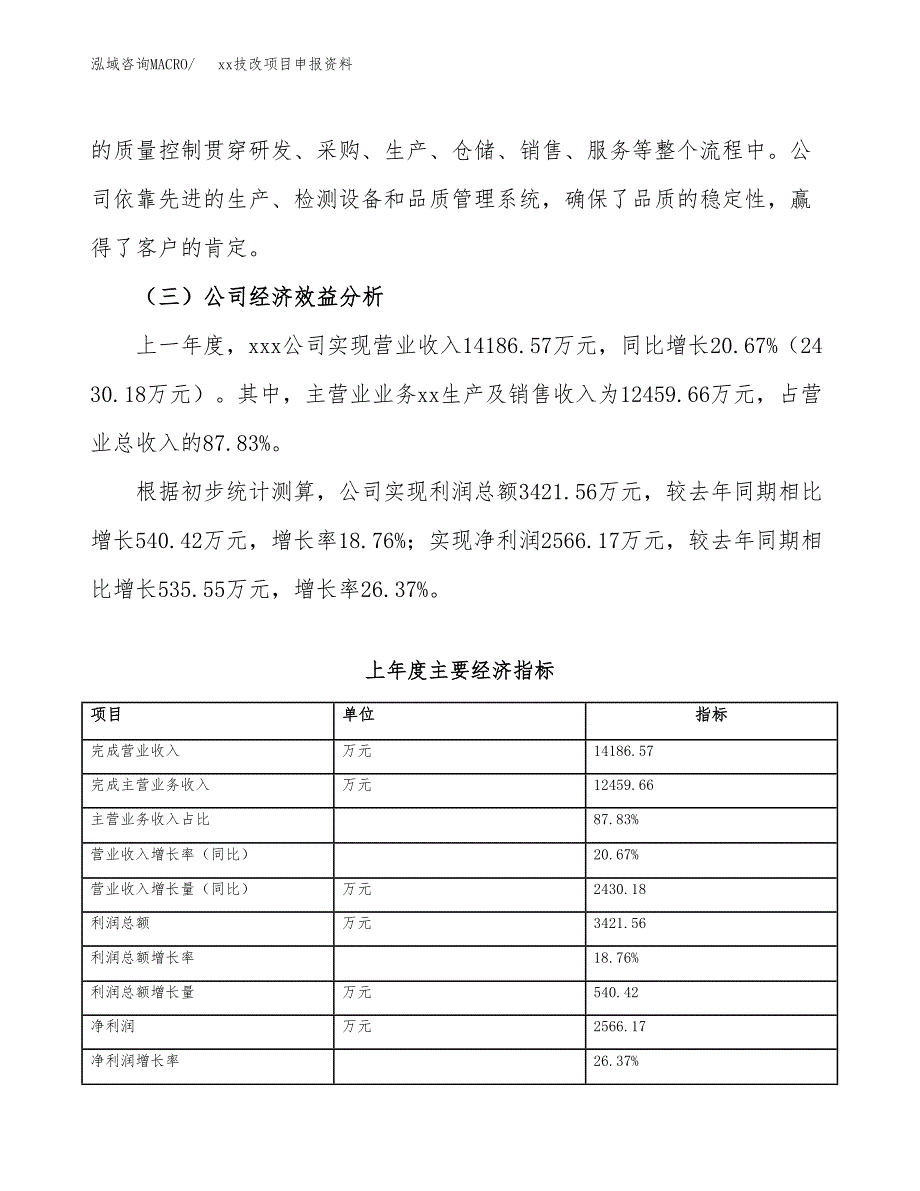 泓域咨询MACRO/　xx技改项目申报资料

的质量控制贯穿研发、采购、生产、仓储、销售、服务等整个流程中。公司依靠先进的生产、检测设备和品质管理系统，确保了品质的稳定性，赢得了客户的肯定。

（三）公司经济效益分析

上一年度，xxx公司实现营业收入14186.57万元，同比增长20.67%（2430.18万元）。其中，主营业业务xx生产及销售收入为12459.66万元，占营业总收入的87.83%。

根据初步统计测算，公司实现利润总额3421.56万元，较去年同期相比增长540.42万元，增长率18.76%；实现净利润2566.17万元，较去年同期相比增长535.55万元，增长率26.37%。

上年度主要经济指标

| 项目 | 单位 | 指标 |
|---|---|---|
| 完成营业收入 | 万元 | 14186.57 |
| 完成主营业务收入 | 万元 | 12459.66 |
| 主营业务收入占比 |  | 87.83% |
| 营业收入增长率（同比） |  | 20.67% |
| 营业收入增长量（同比） | 万元 | 2430.18 |
| 利润总额 | 万元 | 3421.56 |
| 利润总额增长率 |  | 18.76% |
| 利润总额增长量 | 万元 | 540.42 |
| 净利润 | 万元 | 2566.17 |
| 净利润增长率 |  | 26.37% |